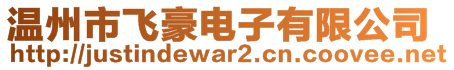 温州市飞豪电子有限公司
http://justindewar2.cn.coovee.net